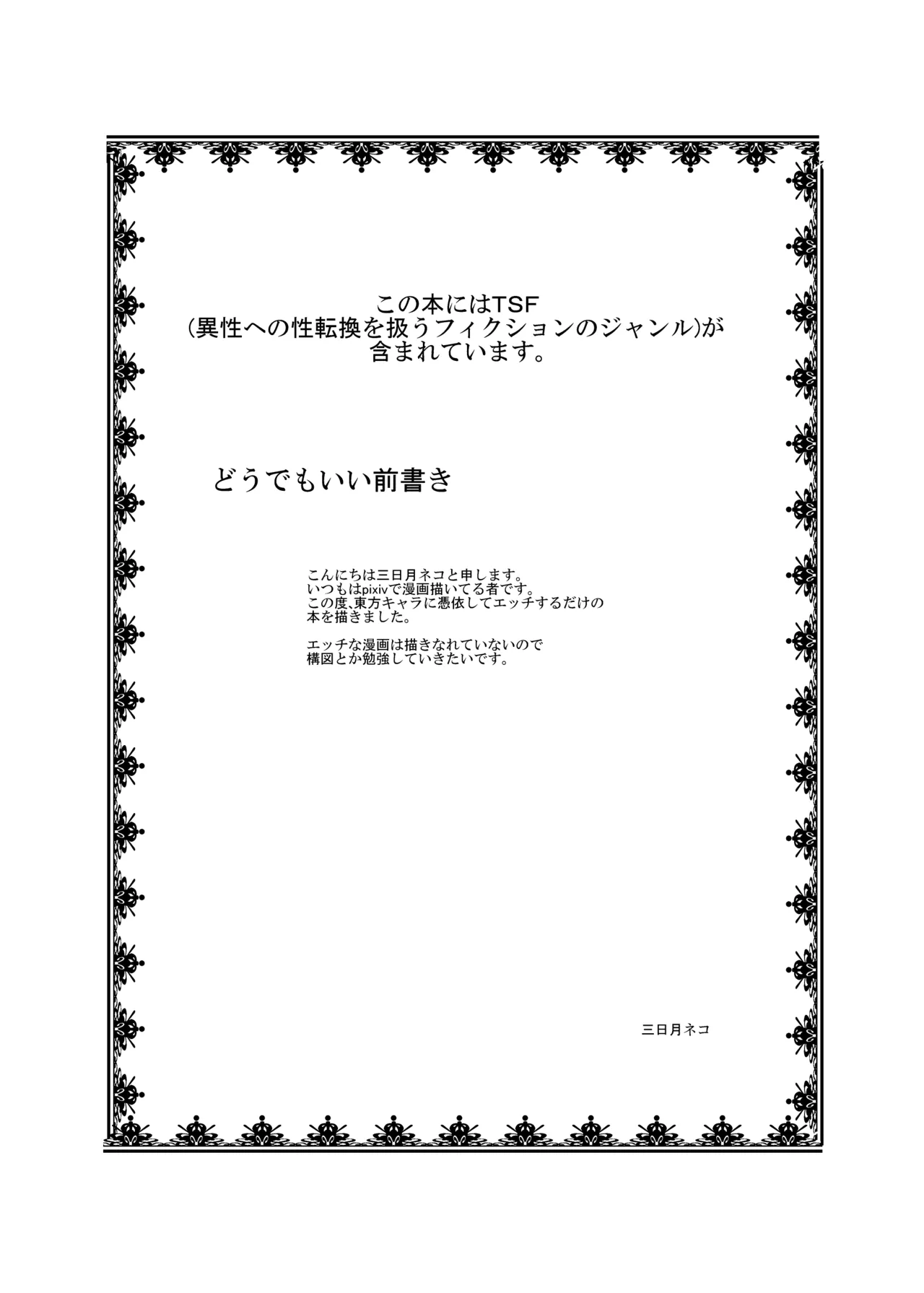 この本にはTSF
(異性への性転換を扱うフィクションのジャンル)が
含まれています。

どうでもいい前書き

こんにちは三日月ネコと申します。
いつもはpixivで漫画描いてる者です。
この度、東方キャラに憑依してエッチするだけの
本を描きました。

エッチな漫画は描きなれていないので
構図とか勉強していきたいです。

三日月ネコ